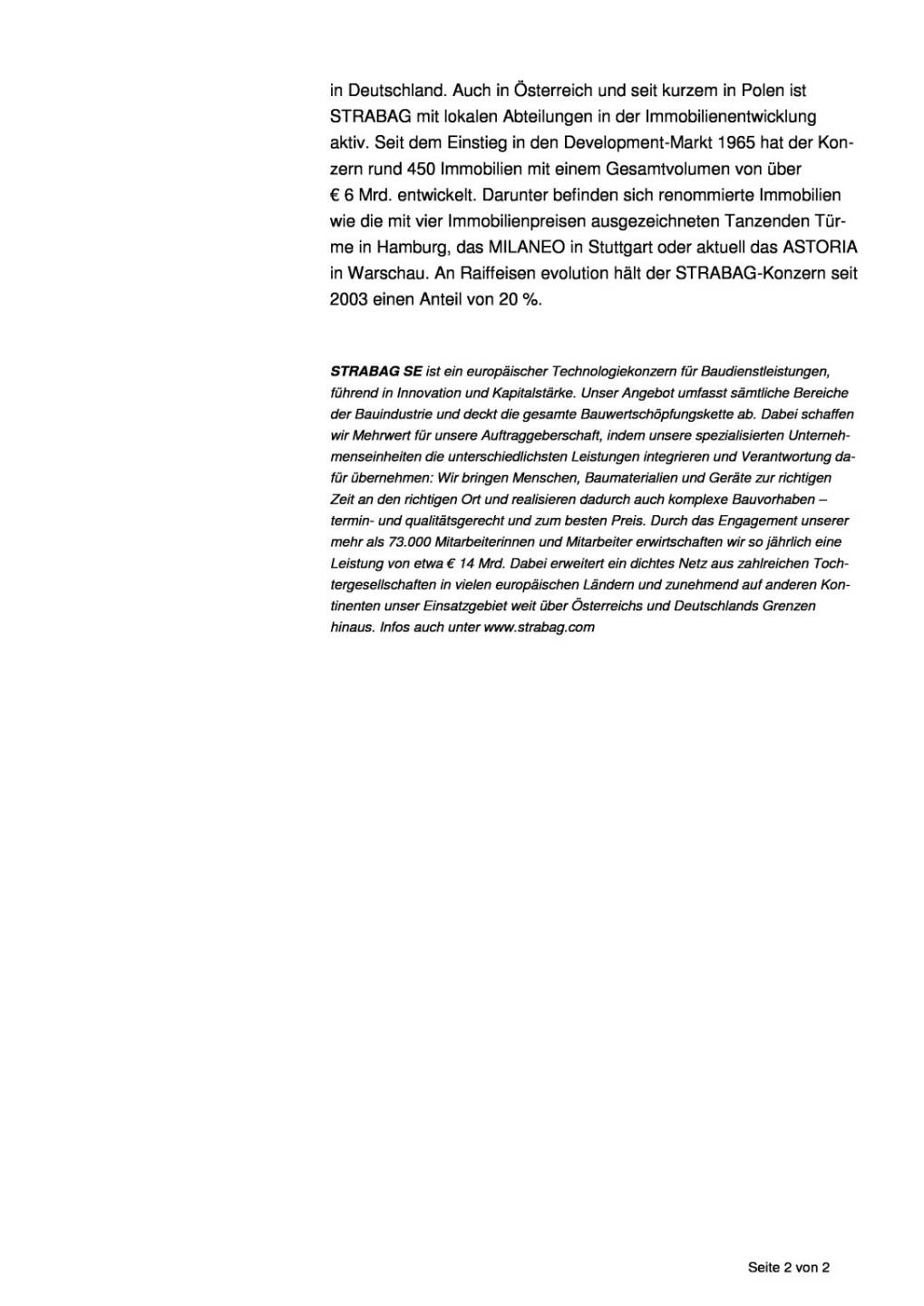 in Deutschland. Auch in Österreich und seit kurzem in Polen ist STRABAG mit lokalen Abteilungen in der Immobilienentwicklung aktiv. Seit dem Einstieg in den Development-Markt 1965 hat der Konzern rund 450 Immobilien mit einem Gesamtvolumen von über € 6 Mrd. entwickelt. Darunter befinden sich renommierte Immobilien wie die mit vier Immobilienpreisen ausgezeichneten Tanzenden Türme in Hamburg, das MILANEO in Stuttgart oder aktuell das ASTORIA in Warschau. An Raiffeisen evolution hält der STRABAG-Konzern seit 2003 einen Anteil von 20 %.

STRABAG SE ist ein europäischer Technologiekonzern für Baudienstleistungen, führend in Innovation und Kapitalstärke. Unser Angebot umfasst sämtliche Bereiche der Bauindustrie und deckt die gesamte Bauwertschöpfungskette ab. Dabei schaffen wir Mehrwert für unsere Auftraggeberschaft, indem unsere spezialisierten Unternehmenseinheiten die unterschiedlichsten Leistungen integrieren und Verantwortung dafür übernehmen: Wir bringen Menschen, Baumaterialien und Geräte zur richtigen Zeit an den richtigen Ort und realisieren dadurch auch komplexe Bauvorhaben – termin- und qualitätsgerecht und zum besten Preis. Durch das Engagement unserer mehr als 73.000 Mitarbeiterinnen und Mitarbeiter erwirtschaften wir so jährlich eine Leistung von etwa € 14 Mrd. Dabei erweitert ein dichtes Netz aus zahlreichen Tochtergesellschaften in vielen europäischen Ländern und zunehmend auf anderen Kontinenten unser Einsatzgebiet weit über Österreichs und Deutschlands Grenzen hinaus. Infos auch unter www.strabag.com

Seite 2 von 2